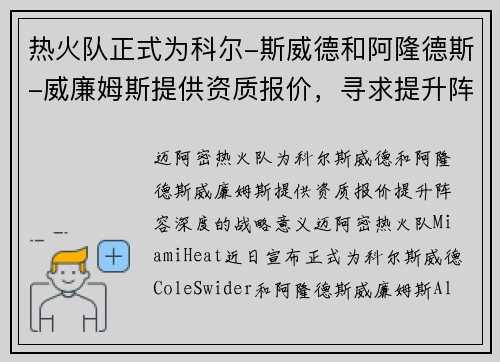 热火队正式为科尔-斯威德和阿隆德斯-威廉姆斯提供资质报价，寻求提升阵

迈阿密热火队为科尔斯威德和阿隆德斯威廉姆斯提供资质报价提升阵容深度的战略意义迈阿密热火队MiamiHeat近日宣布正式为科尔斯威德ColeSwider和阿隆德斯威廉姆斯Al